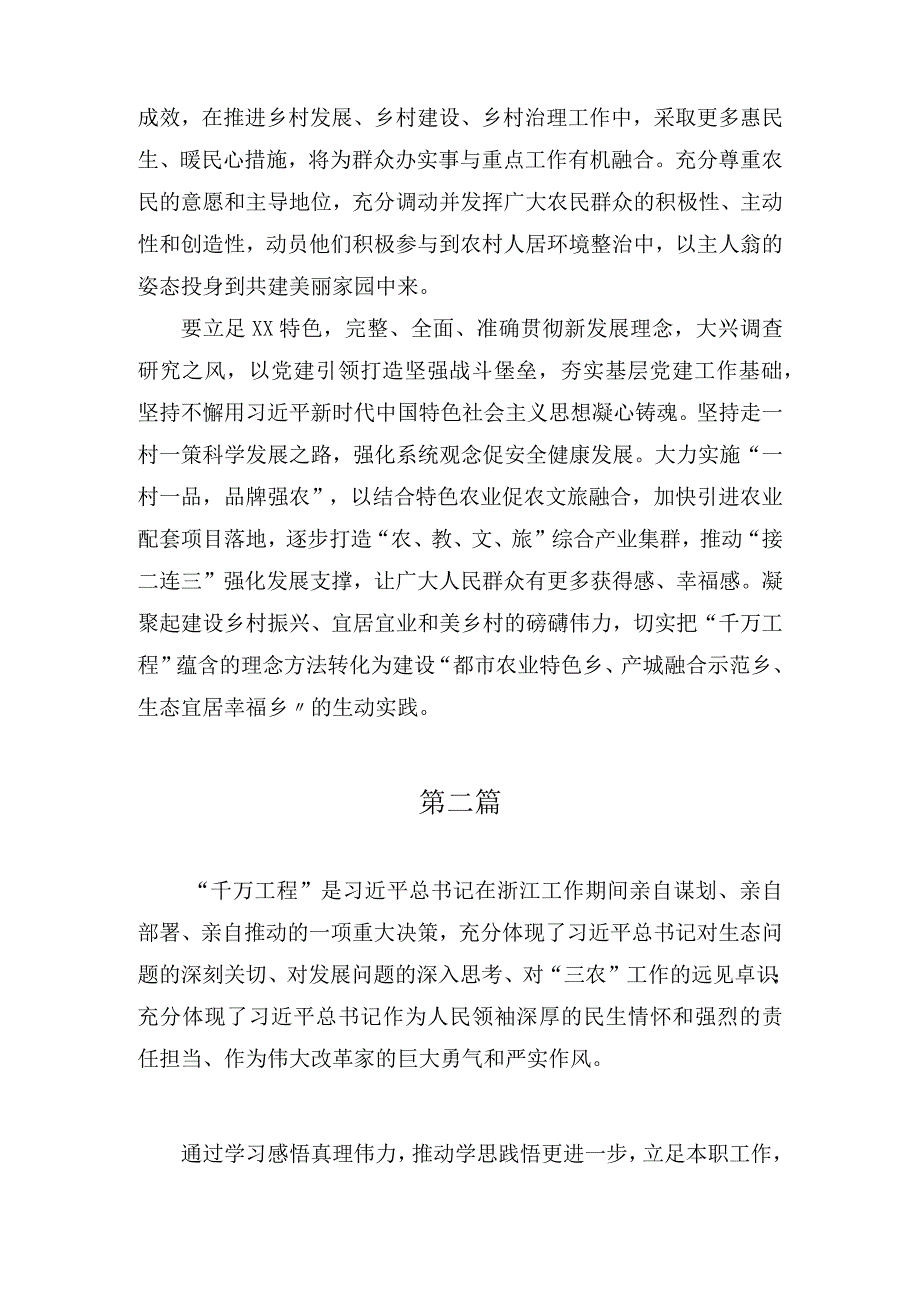 成效，在推进乡村发展、乡村建设、乡村治理工作中，采取更多惠民生、暖民心措施，将为群众办实事与重点工作有机融合。充分尊重农民的意愿和主导地位，充分调动并发挥广大农民群众的积极性、主动性和创造性，动员他们积极参与到农村人居环境整治中，以主人翁的姿态投身到共建美丽家园中来。

要立足XX特色，完整、全面、准确贯彻新发展理念，大兴调查研究之风，以党建引领打造坚强战斗堡垒，夯实基层党建工作基础，坚持不懈用习近平新时代中国特色社会主义思想凝心铸魂。坚持走一村一策科学发展之路，强化系统观念促安全健康发展。大力实施“一村一品，品牌强农”，以结合特色农业促农文旅融合，加快引进农业配套项目落地，逐步打造“农、教、文、旅”综合产业集群，推动“接二连三”强化发展支撑，让广大人民群众有更多获得感、幸福感。凝聚起建设乡村振兴、宜居宜业和美乡村的磅礴伟力，切实把“千万工程”蕴含的理念方法转化为建设“都市农业特色乡、产城融合示范乡、生态宜居幸福乡〃的生动实践。

第二篇

“千万工程”是习近平总书记在浙江工作期间亲自谋划、亲自部署、亲自推动的一项重大决策，充分体现了习近平总书记对生态问题的深刻关切、对发展问题的深入思考、对“三农”工作的远见卓识充分体现了习近平总书记作为人民领袖深厚的民生情怀和强烈的责任担当、作为伟大改革家的巨大勇气和严实作风。

通过学习感悟真理伟力，推动学思践悟更进一步，立足本职工作，